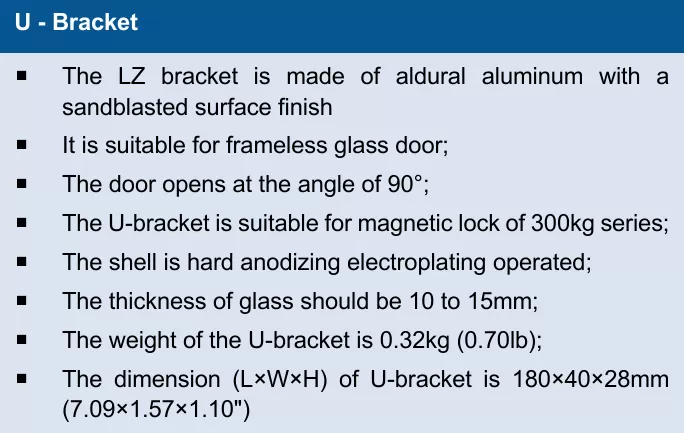 U - Bracket

• The LZ bracket is made of aldural aluminum with a sandblasted surface finish
• It is suitable for frameless glass door;
• The door opens at the angle of 90°;
• The U-bracket is suitable for magnetic lock of 300kg series;
• The shell is hard anodizing electroplating operated;
• The thickness of glass should be 10 to 15mm;
• The weight of the U-bracket is 0.32kg (0.70lb);
• The dimension (L×W×H) of U-bracket is 180×40×28mm (7.09×1.57×1.10")